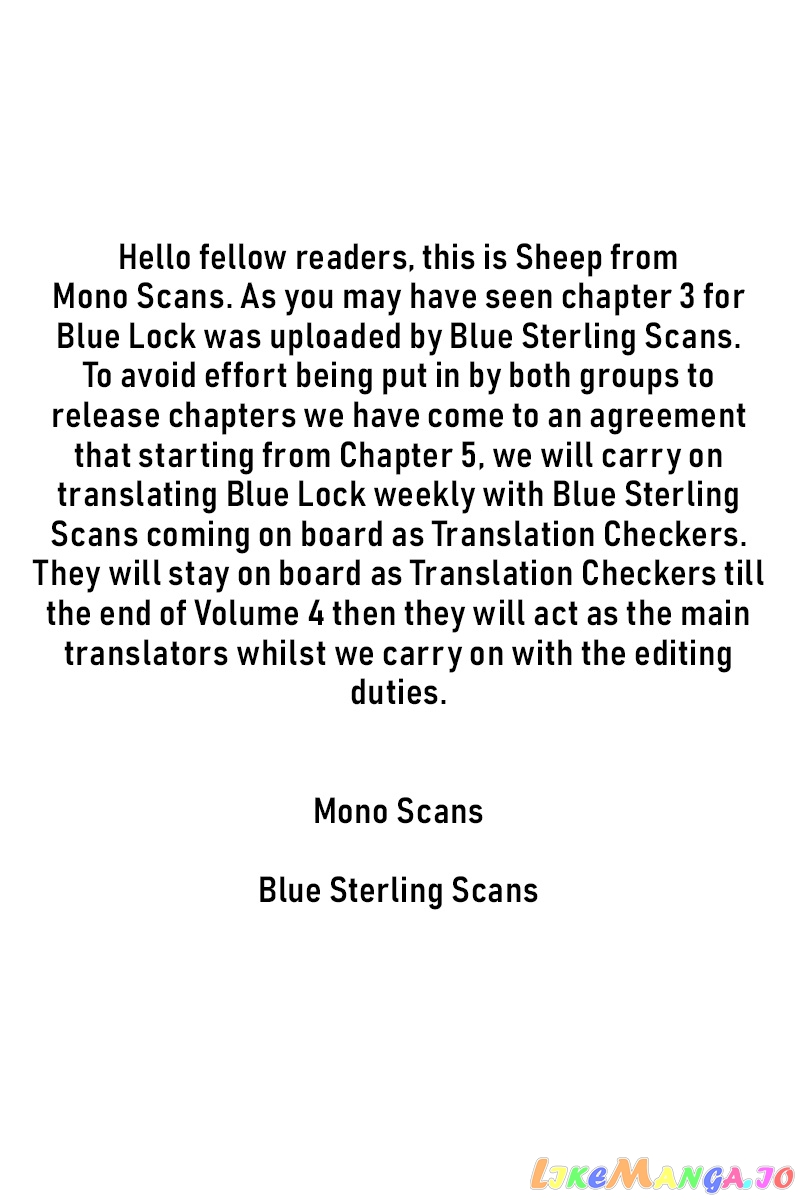 Hello fellow readers, this is Sheep from Mono Scans. As you may have seen chapter 3 for Blue Lock was uploaded by Blue Sterling Scans. To avoid effort being put in by both groups to release chapters we have come to an agreement that starting from Chapter 5, we will carry on translating Blue Lock weekly with Blue Sterling Scans coming on board as Translation Checkers. They will stay on board as Translation Checkers till the end of Volume 4 then they will act as the main translators whilst we carry on with the editing duties.

Mono Scans

Blue Sterling Scans

LikeManga.io